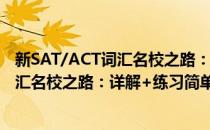 新SAT/ACT词汇名校之路：
汇名校之路：详解+练习简单